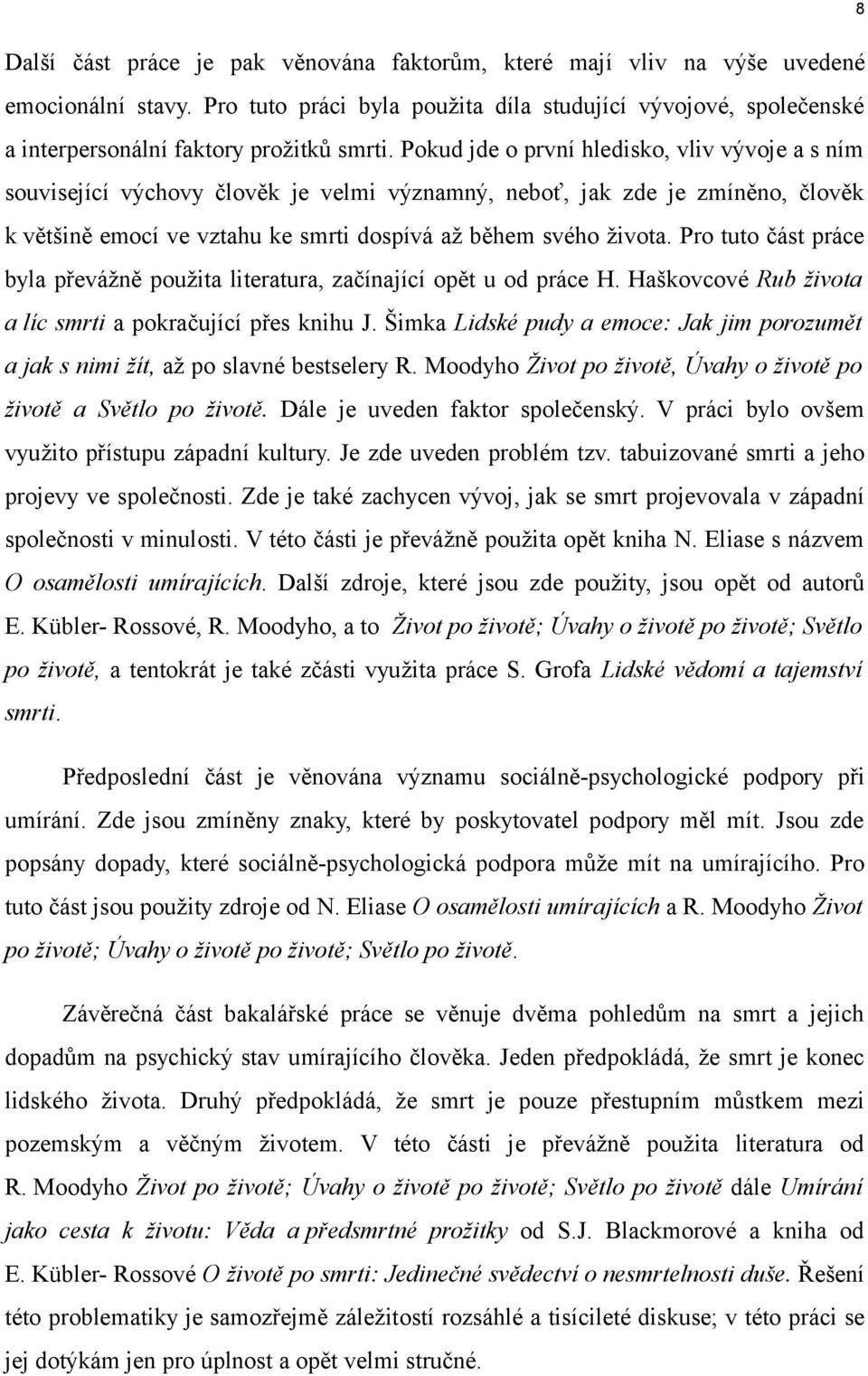 8

Další část práce je pak věnována faktorům, které mají vliv na výše uvedené emocionální stavy. Pro tuto práci byla použita díla studující vývojové, společenské a interpersonální faktory prožitků smrti. Pokud jde o první hledisko, vliv vývoje a s ním související výchovy člověk je velmi významný, neboť, jak zde je zmíněno, člověk k většině emocí ve vztahu ke smrti dospívá až během svého života. Pro tuto část práce byla převážně použita literatura, začínající opět u od práce H. Haškovcové Rub života a líc smrti a pokračující přes knihu J. Šimka Lidské pudy a emoce: Jak jim porozumět a jak s nimi žít, až po slavné bestselery R. Moodyho Život po životě, Úvahy o životě po životě a Světlo po životě. Dále je uveden faktor společenský. V práci bylo ovšem využito přístupu západní kultury. Je zde uveden problém tzv. tabuizované smrti a jeho projevy ve společnosti. Zde je také zachycen vývoj, jak se smrt projevovala v západní společnosti v minulosti. V této části je převážně použita opět kniha N. Eliase s názvem O osamělosti umírajících. Další zdroje, které jsou zde použity, jsou opět od autorů E. Kübler- Rossové, R. Moodyho, a to Život po životě; Úvahy o životě po životě; Světlo po životě, a tentokrát je také zčásti využita práce S. Grofa Lidské vědomí a tajemství smrti.

Předposlední část je věnována významu sociálně-psychologické podpory při umírání. Zde jsou zmíněny znaky, které by poskytovatel podpory měl mít. Jsou zde popsány dopady, které sociálně-psychologická podpora může mít na umírajícího. Pro tuto část jsou použity zdroje od N. Eliase O osamělosti umírajících a R. Moodyho Život po životě; Úvahy o životě po životě; Světlo po životě.

Závěrečná část bakalářské práce se věnuje dvěma pohledům na smrt a jejich dopadům na psychický stav umírajícího člověka. Jeden předpokládá, že smrt je konec lidského života. Druhý předpokládá, že smrt je pouze přestupním můstkem mezi pozemským a věčným životem. V této části je převážně použita literatura od R. Moodyho Život po životě; Úvahy o životě po životě; Světlo po životě dále Umírání jako cesta k životu: Věda a předsmrtné prožitky od S.J. Blackmorové a kniha od E. Kübler- Rossové O životě po smrti: Jedinečné svědectví o nesmrtelnosti duše. Řešení této problematiky je samozřejmě záležitostí rozsáhlé a tisícileté diskuse; v této práci se jej dotýkám jen pro úplnost a opět velmi stručně.